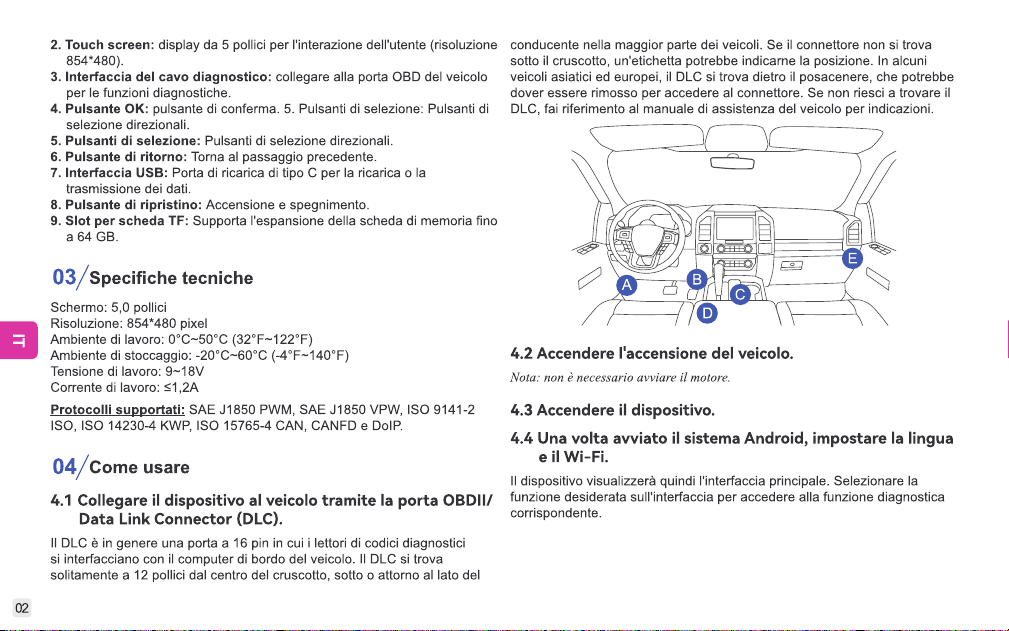 2. Touch screen: display da 5 pollici per l'interazione dell'utente (risoluzione 854*480).
3. Interfaccia del cavo diagnostico: collegare alla porta OBD del veicolo per le funzioni diagnostiche.
4. Pulsante OK: pulsante di conferma. 5. Pulsanti di selezione: Pulsanti di selezione direzionali.
5. Pulsanti di selezione: Pulsanti di selezione direzionali.
6. Pulsante di ritorno: Torna al passaggio precedente.
7. Interfaccia USB: Porta di ricarica di tipo C per la ricarica o la trasmissione dei dati.
8. Pulsante di ripristino: Accensione e spegnimento.
9. Slot per scheda TF: Supporta l'espansione della scheda di memoria fino a 64 GB.

03/Specifiche tecniche

Schermo: 5,0 pollici
Risoluzione: 854*480 pixel
Ambiente di lavoro: 0°C~50°C (32°F~122°F)
Ambiente di stoccaggio: -20°C~60°C (-4°F~140°F)
Tensione di lavoro: 9~18V
Corrente di lavoro: ≤1,2A

Protocolli supportati: SAE J1850 PWM, SAE J1850 VPW, ISO 9141-2 ISO, ISO 14230-4 KWP, ISO 15765-4 CAN, CANFD e DoIP.

04/Come usare

4.1 Collegare il dispositivo al veicolo tramite la porta OBDII/ Data Link Connector (DLC).

Il DLC è in genere una porta a 16 pin in cui i lettori di codici diagnostici si interfacciano con il computer di bordo del veicolo. Il DLC si trova solitamente a 12 pollici dal centro del cruscotto, sotto o attorno al lato del conducente nella maggior parte dei veicoli. Se il connettore non si trova sotto il cruscotto, un'etichetta potrebbe indicarne la posizione. In alcuni veicoli asiatici ed europei, il DLC si trova dietro il posacenere, che potrebbe dover essere rimosso per accedere al connettore. Se non riesci a trovare il DLC, fai riferimento al manuale di assistenza del veicolo per indicazioni.

A
B
C
D
E

4.2 Accendere l'accensione del veicolo.

Nota: non è necessario avviare il motore.

4.3 Accendere il dispositivo.

4.4 Una volta avviato il sistema Android, impostare la lingua e il Wi-Fi.

Il dispositivo visualizzerà quindi l'interfaccia principale. Selezionare la funzione desiderata sull'interfaccia per accedere alla funzione diagnostica corrispondente.

IT

02